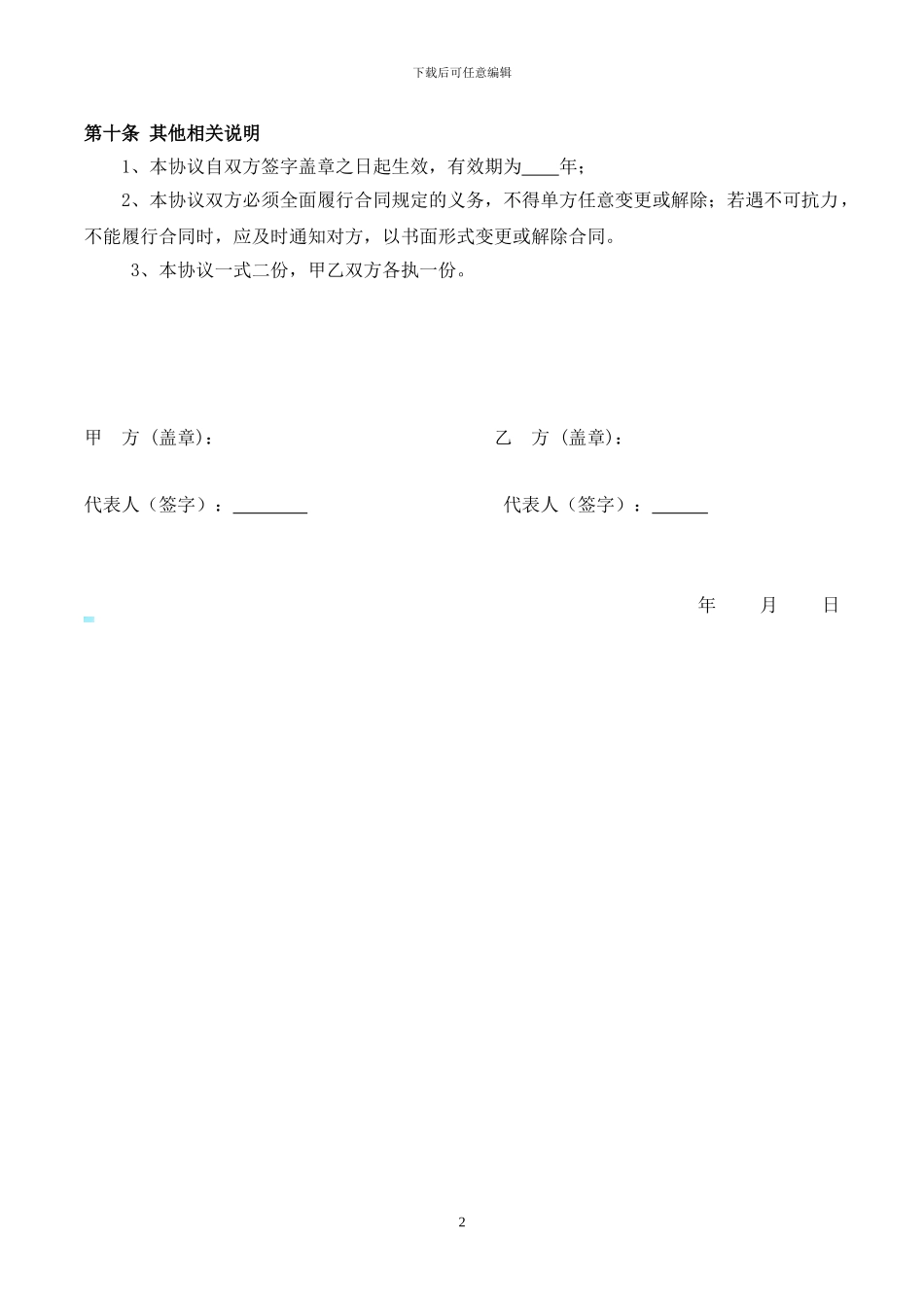 下载后可任意编辑

第十条 其他相关说明

1、本协议自双方签字盖章之日起生效，有效期为____年；

2、本协议双方必须全面履行合同规定的义务，不得单方任意变更或解除；若遇不可抗力，不能履行合同时，应及时通知对方，以书面形式变更或解除合同。

3、本协议一式二份，甲乙双方各执一份。

甲　方（盖章）：　　　　乙　方（盖章）：

代表人（签字）：________　　　　代表人（签字）：______

年　　月　　日

2